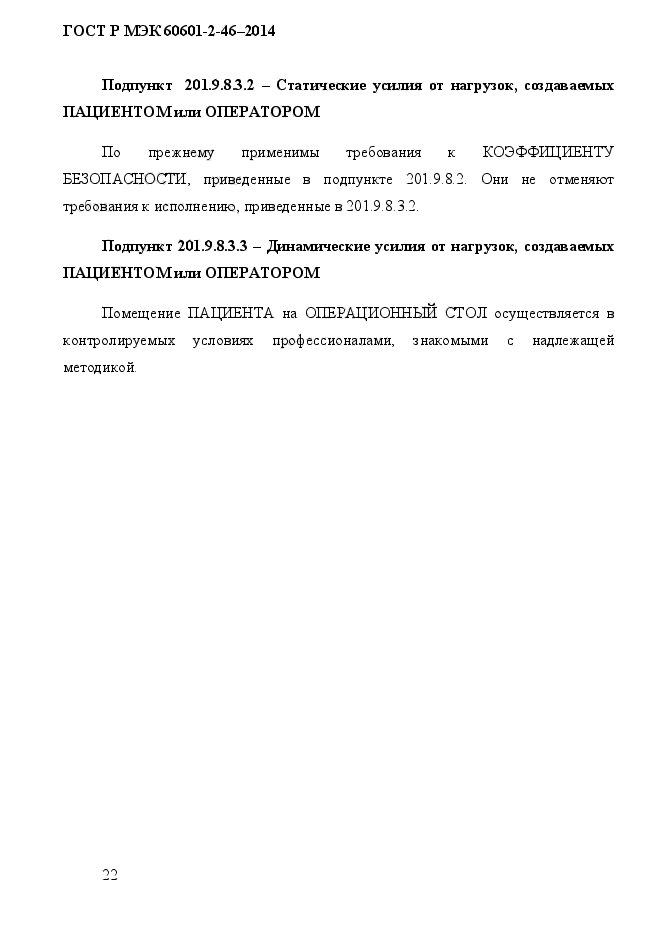 ГОСТ Р МЭК 60601-2-46–2014

Подпункт 201.9.8.3.2 – Статические усилия от нагрузок, создаваемых ПАЦИЕНТОМ или ОПЕРАТОРОМ

По прежнему применимы требования к КОЭФФИЦИЕНТУ БЕЗОПАСНОСТИ, приведенные в подпункте 201.9.8.2. Они не отменяют требования к исполнению, приведенные в 201.9.8.3.2.

Подпункт 201.9.8.3.3 – Динамические усилия от нагрузок, создаваемых ПАЦИЕНТОМ или ОПЕРАТОРОМ

Помещение ПАЦИЕНТА на ОПЕРАЦИОННЫЙ СТОЛ осуществляется в контролируемых условиях профессионалами, знакомыми с надлежащей методикой.

22